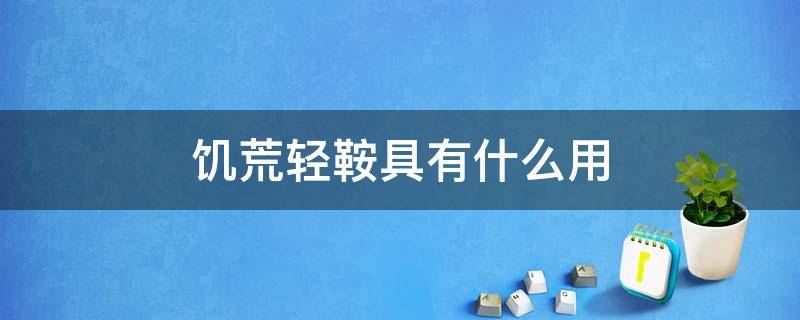 饥荒轻鞍具有什么用